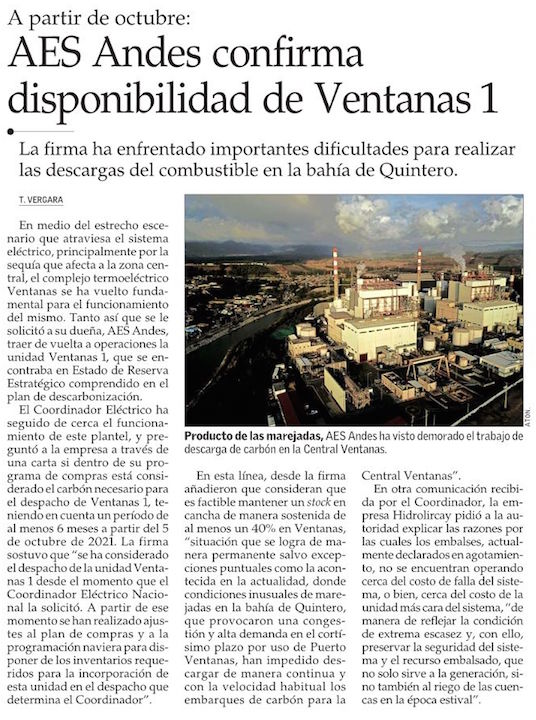 A partir de octubre:

AES Andes confirma disponibilidad de Ventanas 1

La firma ha enfrentado importantes dificultades para realizar las descargas del combustible en la bahía de Quintero.

T. VERGARA

En medio del estrecho escenario que atraviesa el sistema eléctrico, principalmente por la sequía que afecta a la zona central, el complejo termoeléctrico Ventanas se ha vuelto fundamental para el funcionamiento del mismo. Tanto así que se le solicitó a su dueña, AES Andes, traer de vuelta a operaciones la unidad Ventanas 1, que se encontraba en Estado de Reserva Estratégico comprendido en el plan de descarbonización.

El Coordinador Eléctrico ha seguido de cerca el funcionamiento de este plantel, y preguntó a la empresa a través de una carta si dentro de su programa de compras está considerado el carbón necesario para el despacho de Ventanas 1, teniendo en cuenta un período de al menos 6 meses a partir del 5 de octubre de 2021. La firma sostuvo que "se ha considerado el despacho de la unidad Ventanas 1 desde el momento que el Coordinador Eléctrico Nacional la solicitó. A partir de ese momento se han realizado ajustes al plan de compras y a la programación naviera para disponer de los inventarios requeridos para la incorporación de esta unidad en el despacho que determina el Coordinador".

ATON

Producto de las marejadas, AES Andes ha visto demorado el trabajo de descarga de carbón en la Central Ventanas.

En esta línea, desde la firma añadieron que consideran que es factible mantener un stock en cancha de manera sostenida de al menos un 40% en Ventanas, "situación que se logra de manera permanente salvo excepciones puntuales como la acontecida en la actualidad, donde condiciones inusuales de marejadas en la bahía de Quintero, que provocaron una congestión y alta demanda en el cortísimo plazo por uso de Puerto Ventanas, han impedido descargar de manera continua y con la velocidad habitual los embarques de carbón para la Central Ventanas".

En otra comunicación recibida por el Coordinador, la empresa Hidrolircay pidió a la autoridad explicar las razones por las cuales los embalses, actualmente declarados en agotamiento, no se encuentran operando cerca del costo de falla del sistema, o bien, cerca del costo de la unidad más cara del sistema, "de manera de reflejar la condición de extrema escasez y, con ello, preservar la seguridad del sistema y el recurso embalsado, que no solo sirve a la generación, sino también al riego de las cuencas en la época estival".